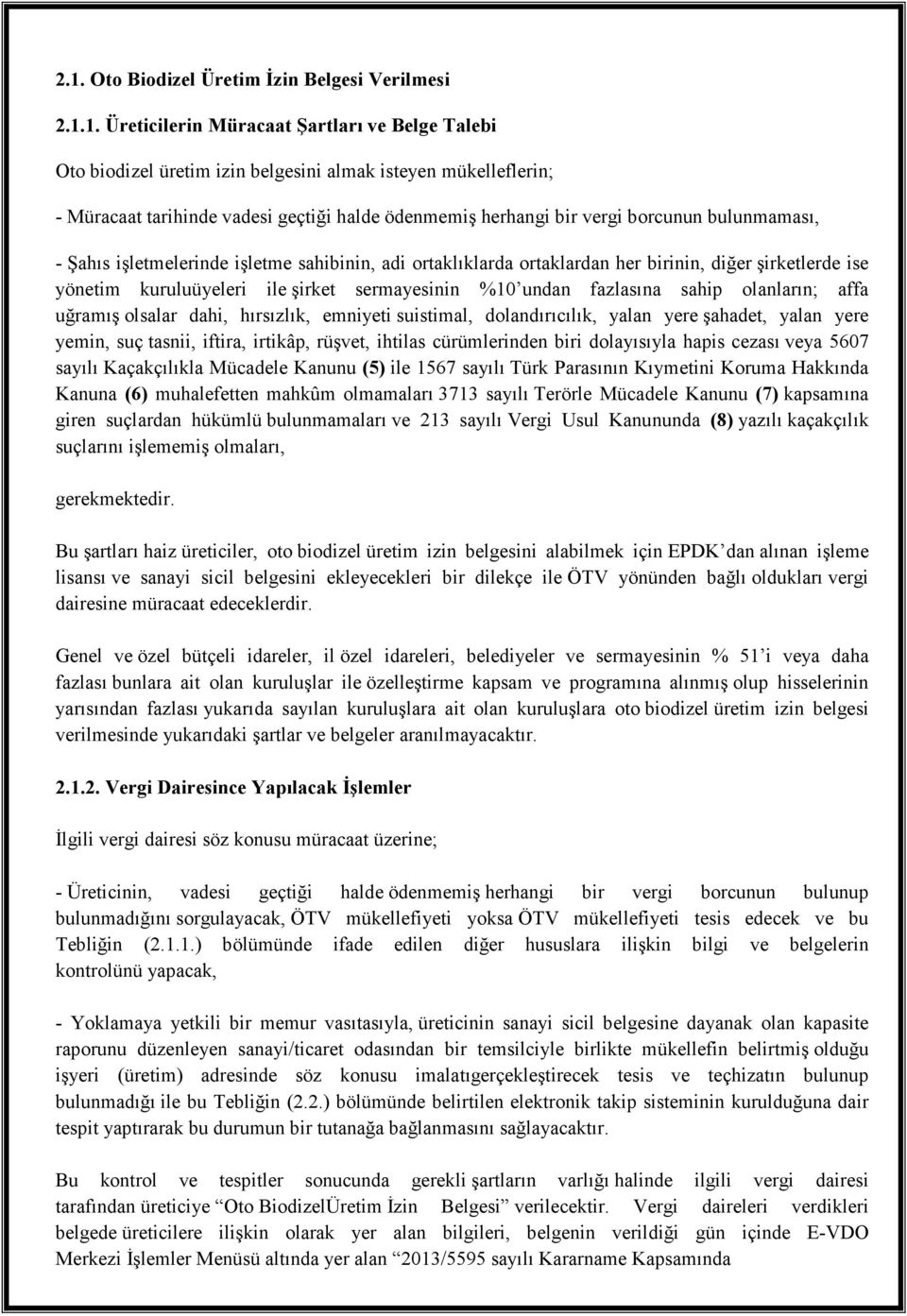 2.1. Oto Biodizel Üretim İzin Belgesi Verilmesi

2.1.1. Üreticilerin Müracaat Şartları ve Belge Talebi

Oto biodizel üretim izin belgesini almak isteyen mükelleflerin;

- Müracaat tarihinde vadesi geçtiği halde ödenmemiş herhangi bir vergi borcunun bulunmaması,

- Şahıs işletmelerinde işletme sahibinin, adi ortaklıklarda ortaklardan her birinin, diğer şirketlerde ise yönetim kuruluüyeleri ile şirket sermayesinin %10'undan fazlasına sahip olanların; affa uğramış olsalar dahi, hırsızlık, emniyeti suistimal, dolandırıcılık, yalan yere şahadet, yalan yere yemin, suç tasnii, iftira, irtikâp, rüşvet, ihtilas cürümlerinden biri dolayısıyla hapis cezası veya 5607 sayılı Kaçakçılıkla Mücadele Kanunu (5) ile 1567 sayılı Türk Parasının Kıymetini Koruma Hakkında Kanuna (6) muhalefetten mahkûm olmamaları 3713 sayılı Terörle Mücadele Kanunu (7) kapsamına giren suçlardan hükümlü bulunmamaları ve 213 sayılı Vergi Usul Kanununda (8) yazılı kaçakçılık suçlarını işlememiş olmaları,

gerekmektedir.

Bu şartları haiz üreticiler, oto biodizel üretim izin belgesini alabilmek için EPDK'dan alınan işleme lisansı ve sanayi sicil belgesini ekleyecekleri bir dilekçe ile ÖTV yönünden bağlı oldukları vergi dairesine müracaat edeceklerdir.

Genel ve özel bütçeli idareler, il özel idareleri, belediyeler ve sermayesinin % 51'i veya daha fazlası bunlara ait olan kuruluşlar ile özelleştirme kapsam ve programına alınmış olup hisselerinin yarısından fazlası yukarıda sayılan kuruluşlara ait olan kuruluşlara oto biodizel üretim izin belgesi verilmesinde yukarıdaki şartlar ve belgeler aranılmayacaktır.

2.1.2. Vergi Dairesince Yapılacak İşlemler

İlgili vergi dairesi söz konusu müracaat üzerine;

- Üreticinin, vadesi geçtiği halde ödenmemiş herhangi bir vergi borcunun bulunup bulunmadığını sorgulayacak, ÖTV mükellefiyeti yoksa ÖTV mükellefiyeti tesis edecek ve bu Tebliğin (2.1.1.) bölümünde ifade edilen diğer hususlara ilişkin bilgi ve belgelerin kontrolünü yapacak,

- Yoklamaya yetkili bir memur vasıtasıyla, üreticinin sanayi sicil belgesine dayanak olan kapasite raporunu düzenleyen sanayi/ticaret odasından bir temsilciyle birlikte mükellefin belirtmiş olduğu işyeri (üretim) adresinde söz konusu imalatıgerçekleştirecek tesis ve teçhizatın bulunup bulunmadığı ile bu Tebliğin (2.2.) bölümünde belirtilen elektronik takip sisteminin kurulduğuna dair tespit yaptırarak bu durumun bir tutanağa bağlanmasını sağlayacaktır.

Bu kontrol ve tespitler sonucunda gerekli şartların varlığı halinde ilgili vergi dairesi tarafından üreticiye "Oto BiodizelÜretim İzin Belgesi" verilecektir. Vergi daireleri verdikleri belgede üreticilere ilişkin olarak yer alan bilgileri, belgenin verildiği gün içinde E-VDO Merkezi İşlemler Menüsü altında yer alan "2013/5595 sayılı Kararname Kapsamında